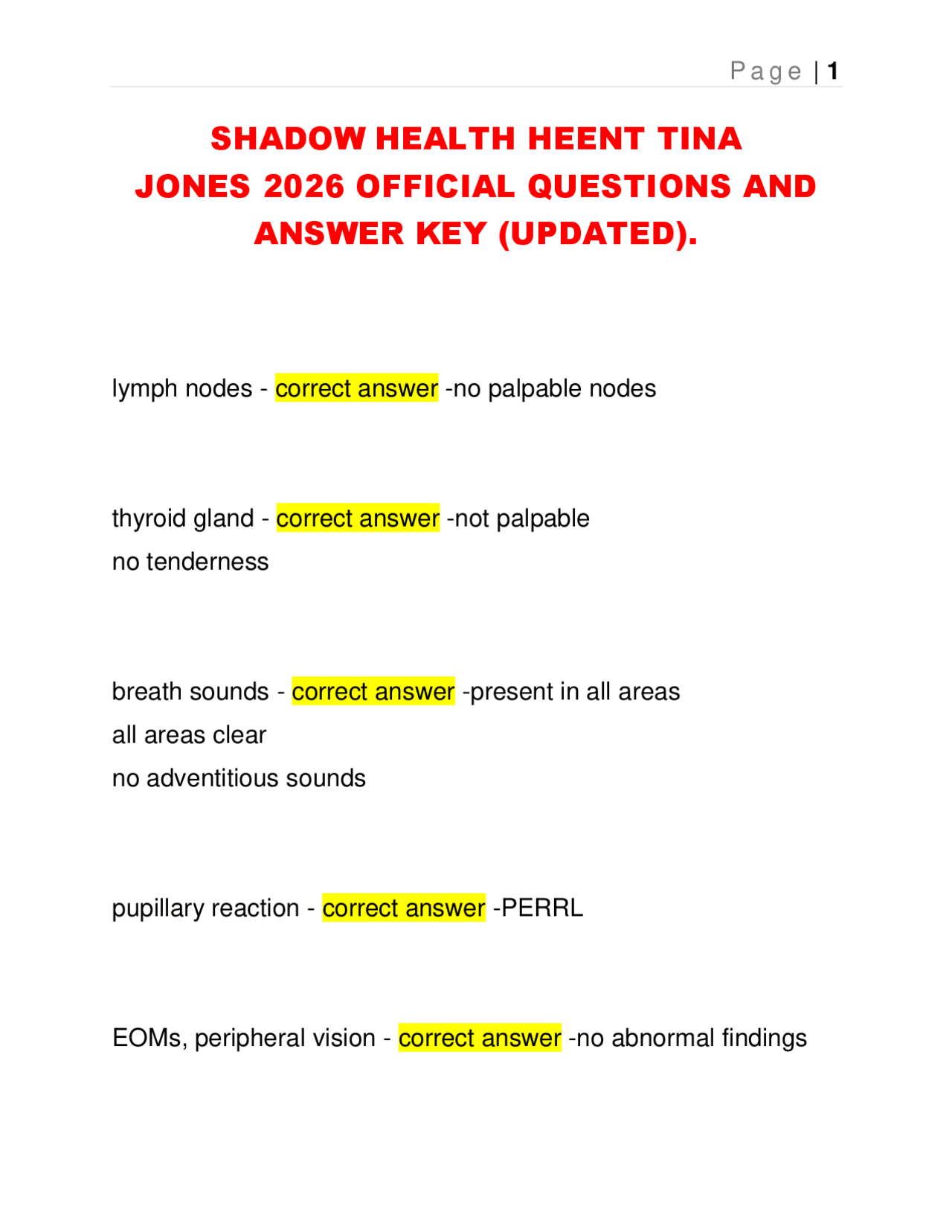 Page | 1

SHADOW HEALTH HEENT TINA JONES 2026 OFFICIAL QUESTIONS AND ANSWER KEY (UPDATED).

lymph nodes - correct answer -no palpable nodes

thyroid gland - correct answer -not palpable
no tenderness

breath sounds - correct answer -present in all areas
all areas clear
no adventitious sounds

pupillary reaction - correct answer -PERRL

EOMs, peripheral vision - correct answer -no abnormal findings